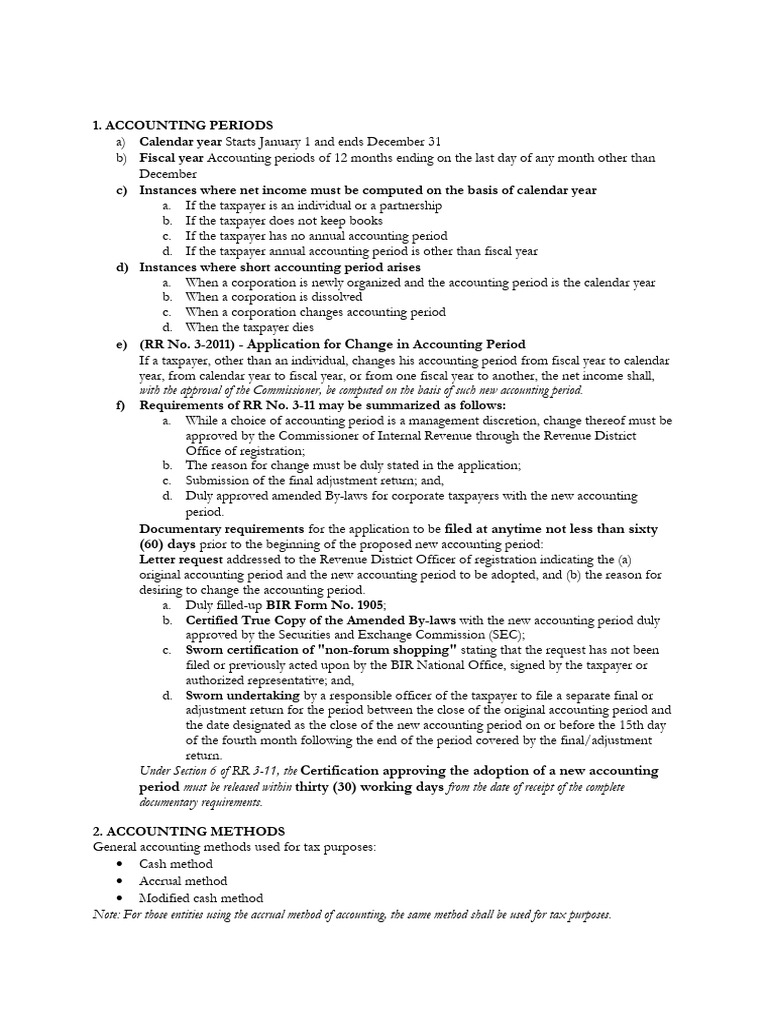 1. ACCOUNTING PERIODS
a) Calendar year Starts January 1 and ends December 31
b) Fiscal year Accounting periods of 12 months ending on the last day of any month other than December
c) Instances where net income must be computed on the basis of calendar year
a. If the taxpayer is an individual or a partnership
b. If the taxpayer does not keep books
c. If the taxpayer has no annual accounting period
d. If the taxpayer annual accounting period is other than fiscal year
d) Instances where short accounting period arises
a. When a corporation is newly organized and the accounting period is the calendar year
b. When a corporation is dissolved
c. When a corporation changes accounting period
d. When the taxpayer dies
e) (RR No. 3-2011) - Application for Change in Accounting Period
If a taxpayer, other than an individual, changes his accounting period from fiscal year to calendar year, from calendar year to fiscal year, or from one fiscal year to another, the net income shall, with the approval of the Commissioner, be computed on the basis of such new accounting period.
f) Requirements of RR No. 3-11 may be summarized as follows:
a. While a choice of accounting period is a management discretion, change thereof must be approved by the Commissioner of Internal Revenue through the Revenue District Office of registration;
b. The reason for change must be duly stated in the application;
c. Submission of the final adjustment return; and,
d. Duly approved amended By-laws for corporate taxpayers with the new accounting period.
Documentary requirements for the application to be filed at anytime not less than sixty (60) days prior to the beginning of the proposed new accounting period:
Letter request addressed to the Revenue District Officer of registration indicating the (a) original accounting period and the new accounting period to be adopted, and (b) the reason for desiring to change the accounting period.
a. Duly filled-up BIR Form No. 1905;
b. Certified True Copy of the Amended By-laws with the new accounting period duly approved by the Securities and Exchange Commission (SEC);
c. Sworn certification of "non-forum shopping" stating that the request has not been filed or previously acted upon by the BIR National Office, signed by the taxpayer or authorized representative; and,
d. Sworn undertaking by a responsible officer of the taxpayer to file a separate final or adjustment return for the period between the close of the original accounting period and the date designated as the close of the new accounting period on or before the 15th day of the fourth month following the end of the period covered by the final/adjustment return.
Under Section 6 of RR 3-11, the Certification approving the adoption of a new accounting period must be released within thirty (30) working days from the date of receipt of the complete documentary requirements.

2. ACCOUNTING METHODS
General accounting methods used for tax purposes:
• Cash method
• Accrual method
• Modified cash method
Note: For those entities using the accrual method of accounting, the same method shall be used for tax purposes.